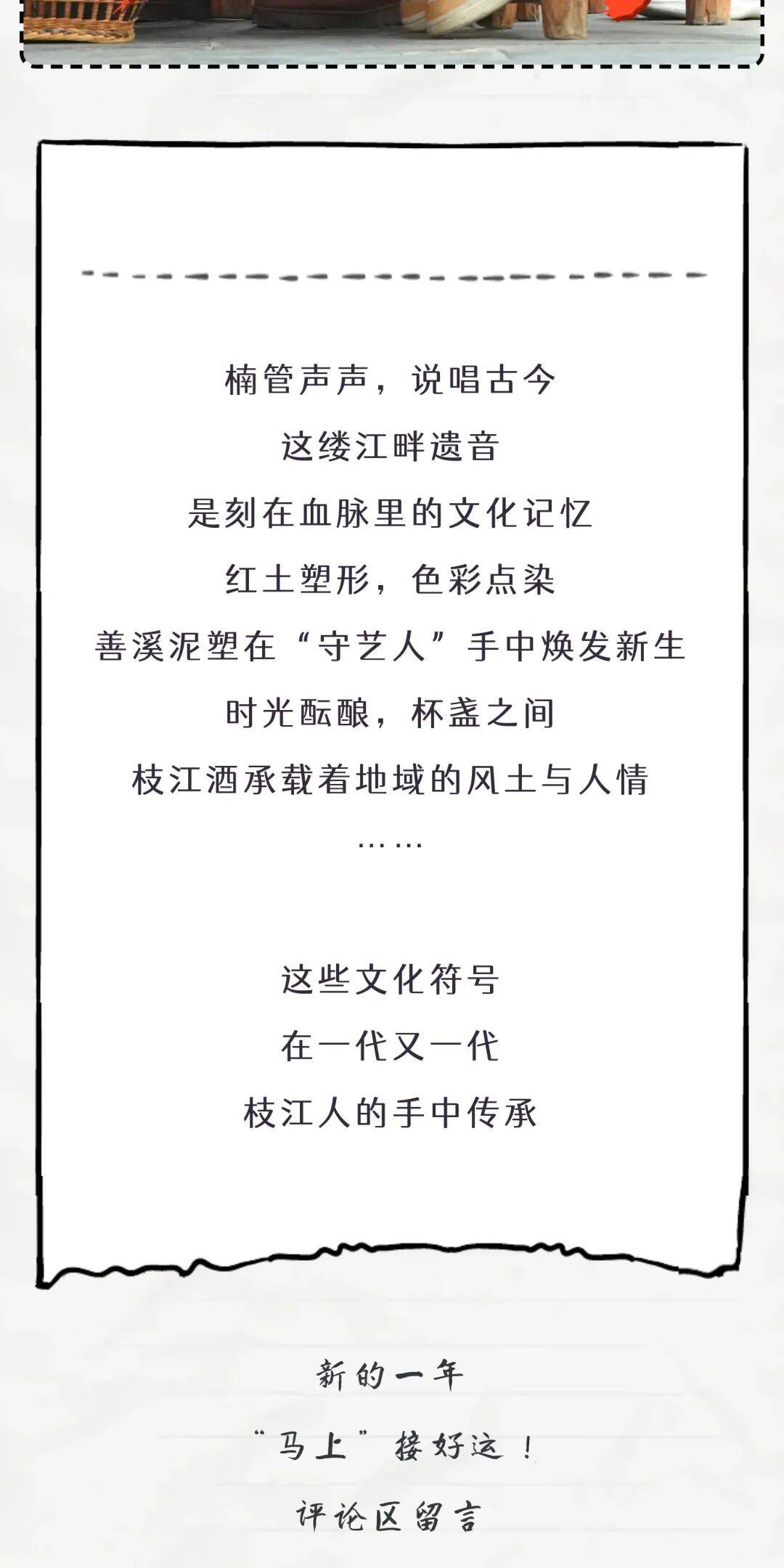 楠管声声，说唱古今

这缕江畔遗音

是刻在血脉里的文化记忆

红土塑形，色彩点染

善溪泥塑在“守艺人”手中焕发新生

时光酝酿，杯盏之间

枝江酒承载着地域的风土与人情

……

这些文化符号

在一代又一代

枝江人的手中传承

新的一年

“马上”接好运！

评论区留言